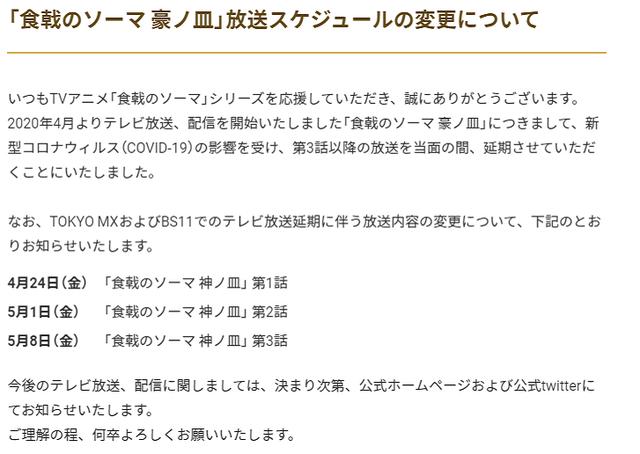 「食戟のソーマ 豪ノ皿」放送スケジュールの変更について

いつもTVアニメ「食戟のソーマ」シリーズを応援していただき、誠にありがとうございます。
2020年4月よりテレビ放送、配信を開始いたしました「食戟のソーマ 豪ノ皿」につきまして、新型コロナウィルス（COVID-19）の影響を受け、第3話以降の放送を当面の間、延期させていただくことにいたしました。

なお、TOKYO MXおよびBS11でのテレビ放送延期に伴う放送内容の変更について、下記のとおりお知らせいたします。

4月24日（金）　「食戟のソーマ 神ノ皿」第1話
5月1日（金）　「食戟のソーマ 神ノ皿」第2話
5月8日（金）　「食戟のソーマ 神ノ皿」第3話

今後のテレビ放送、配信に関しましては、決まり次第、公式ホームページおよび公式twitterにてお知らせいたします。
ご理解の程、何卒よろしくお願いいたします。